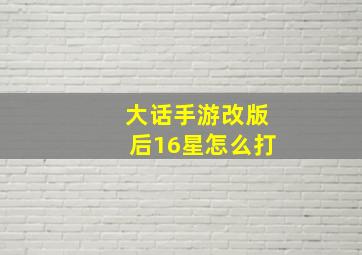 大话手游改版后16星怎么打